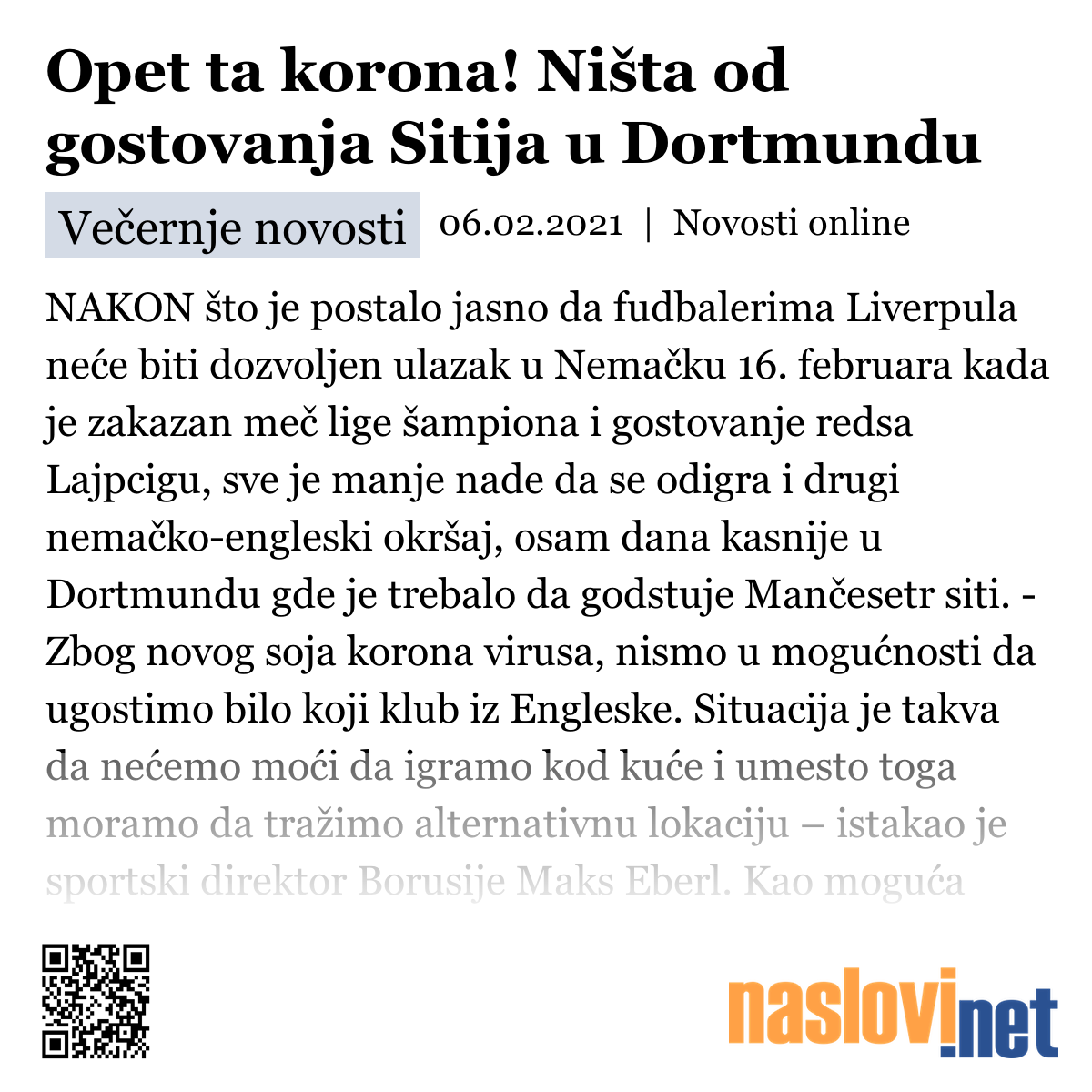 Opet ta korona! Ništa od gostovanja Sitija u Dortmundu

Večernje novosti 06.02.2021 | Novosti online

NAKON što je postalo jasno da fudbalerima Liverpula neće biti dozvoljen ulazak u Nemačku 16. februara kada je zakazan meč lige šampiona i gostovanje redsa Lajpcigu, sve je manje nade da se odigra i drugi nemačko-engleski okršaj, osam dana kasnije u Dortmundu gde je trebalo da godstuje Mančesetr siti. - Zbog novog soja korona virusa, nismo u mogućnosti da ugostimo bilo koji klub iz Engleske. Situacija je takva da nećemo moći da igramo kod kuće i umesto toga moramo da tražimo alternativnu lokaciju – istakao je sportski direktor Borusije Maks Eberl. Kao moguća

naslovi.net